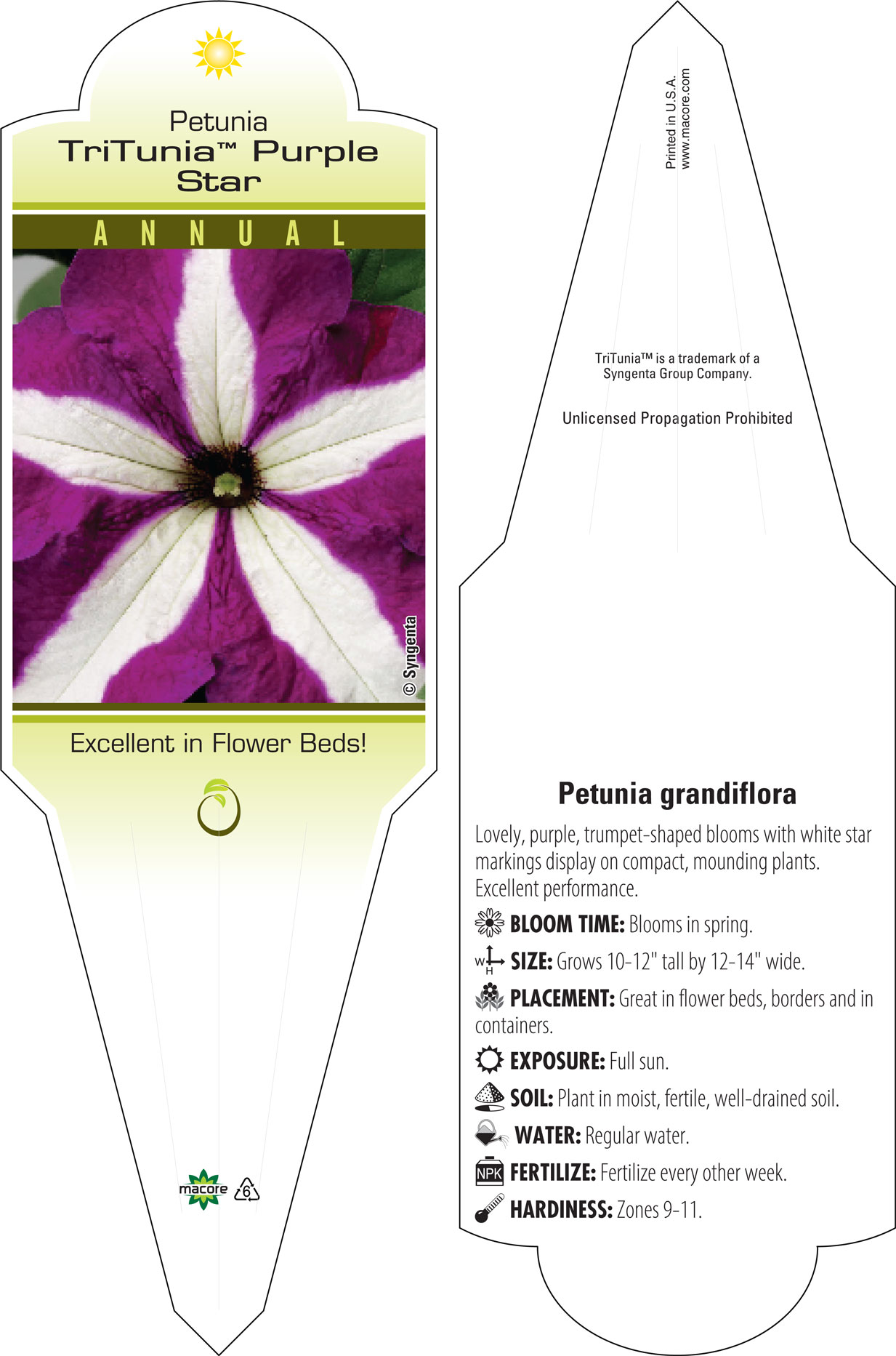 Petunia
TriTunia™ Purple Star

ANNUAL

© Syngenta

Excellent in Flower Beds!

macore 6

Printed in U.S.A.
www.macore.com

TriTunia™ is a trademark of a Syngenta Group Company.

Unlicensed Propagation Prohibited

Petunia grandiflora

Lovely, purple, trumpet-shaped blooms with white star markings display on compact, mounding plants. Excellent performance.

BLOOM TIME: Blooms in spring.

W H SIZE: Grows 10-12" tall by 12-14" wide.

PLACEMENT: Great in flower beds, borders and in containers.

EXPOSURE: Full sun.

SOIL: Plant in moist, fertile, well-drained soil.

WATER: Regular water.

NPK FERTILIZE: Fertilize every other week.

HARDINESS: Zones 9-11.